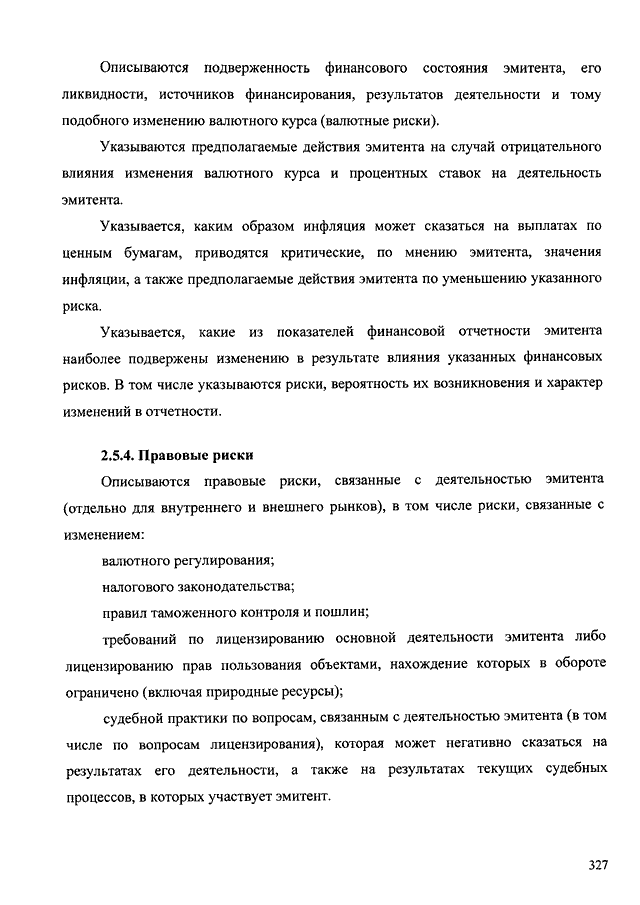 Описываются подверженность финансового состояния эмитента, его ликвидности, источников финансирования, результатов деятельности и тому подобного изменению валютного курса (валютные риски).

Указываются предполагаемые действия эмитента на случай отрицательного влияния изменения валютного курса и процентных ставок на деятельность эмитента.

Указывается, каким образом инфляция может сказаться на выплатах по ценным бумагам, приводятся критические, по мнению эмитента, значения инфляции, а также предполагаемые действия эмитента по уменьшению указанного риска.

Указывается, какие из показателей финансовой отчетности эмитента наиболее подвержены изменению в результате влияния указанных финансовых рисков. В том числе указываются риски, вероятность их возникновения и характер изменений в отчетности.

2.5.4. Правовые риски

Описываются правовые риски, связанные с деятельностью эмитента (отдельно для внутреннего и внешнего рынков), в том числе риски, связанные с изменением:

валютного регулирования;

налогового законодательства;

правил таможенного контроля и пошлин;

требований по лицензированию основной деятельности эмитента либо лицензированию прав пользования объектами, нахождение которых в обороте ограничено (включая природные ресурсы);

судебной практики по вопросам, связанным с деятельностью эмитента (в том числе по вопросам лицензирования), которая может негативно сказаться на результатах его деятельности, а также на результатах текущих судебных процессов, в которых участвует эмитент.

327